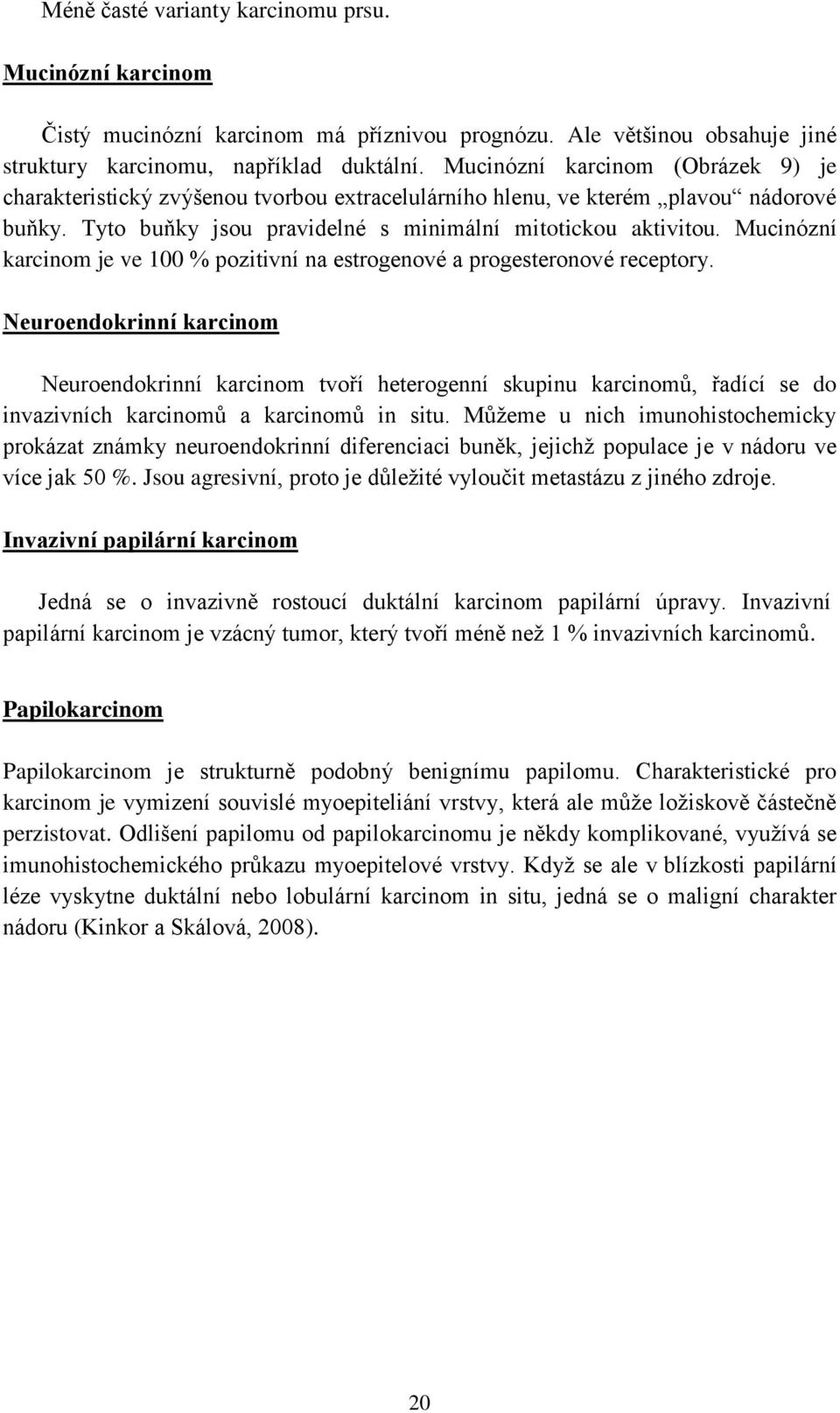 Méně časté varianty karcinomu prsu.

Mucinózní karcinom

Čistý mucinózní karcinom má příznivou prognózu. Ale většinou obsahuje jiné struktury karcinomu, například duktální. Mucinózní karcinom (Obrázek 9) je charakteristický zvýšenou tvorbou extracelulárního hlenu, ve kterém „plavou“ nádorové buňky. Tyto buňky jsou pravidelné s minimální mitotickou aktivitou. Mucinózní karcinom je ve 100 % pozitivní na estrogenové a progesteronové receptory.

Neuroendokrinní karcinom

Neuroendokrinní karcinom tvoří heterogenní skupinu karcinomů, řadící se do invazivních karcinomů a karcinomů in situ. Můžeme u nich imunohistochemicky prokázat známky neuroendokrinní diferenciaci buněk, jejichž populace je v nádoru ve více jak 50 %. Jsou agresivní, proto je důležité vyloučit metastázu z jiného zdroje.

Invazivní papilární karcinom

Jedná se o invazivně rostoucí duktální karcinom papilární úpravy. Invazivní papilární karcinom je vzácný tumor, který tvoří méně než 1 % invazivních karcinomů.

Papilokarcinom

Papilokarcinom je strukturně podobný benignímu papilomu. Charakteristické pro karcinom je vymizení souvislé myoepiteliání vrstvy, která ale může ložiskově částečně perzistovat. Odlišení papilomu od papilokarcinomu je někdy komplikované, využívá se imunohistochemického průkazu myoepitelové vrstvy. Když se ale v blízkosti papilární léze vyskytne duktální nebo lobulární karcinom in situ, jedná se o maligní charakter nádoru (Kinkor a Skálová, 2008).

20